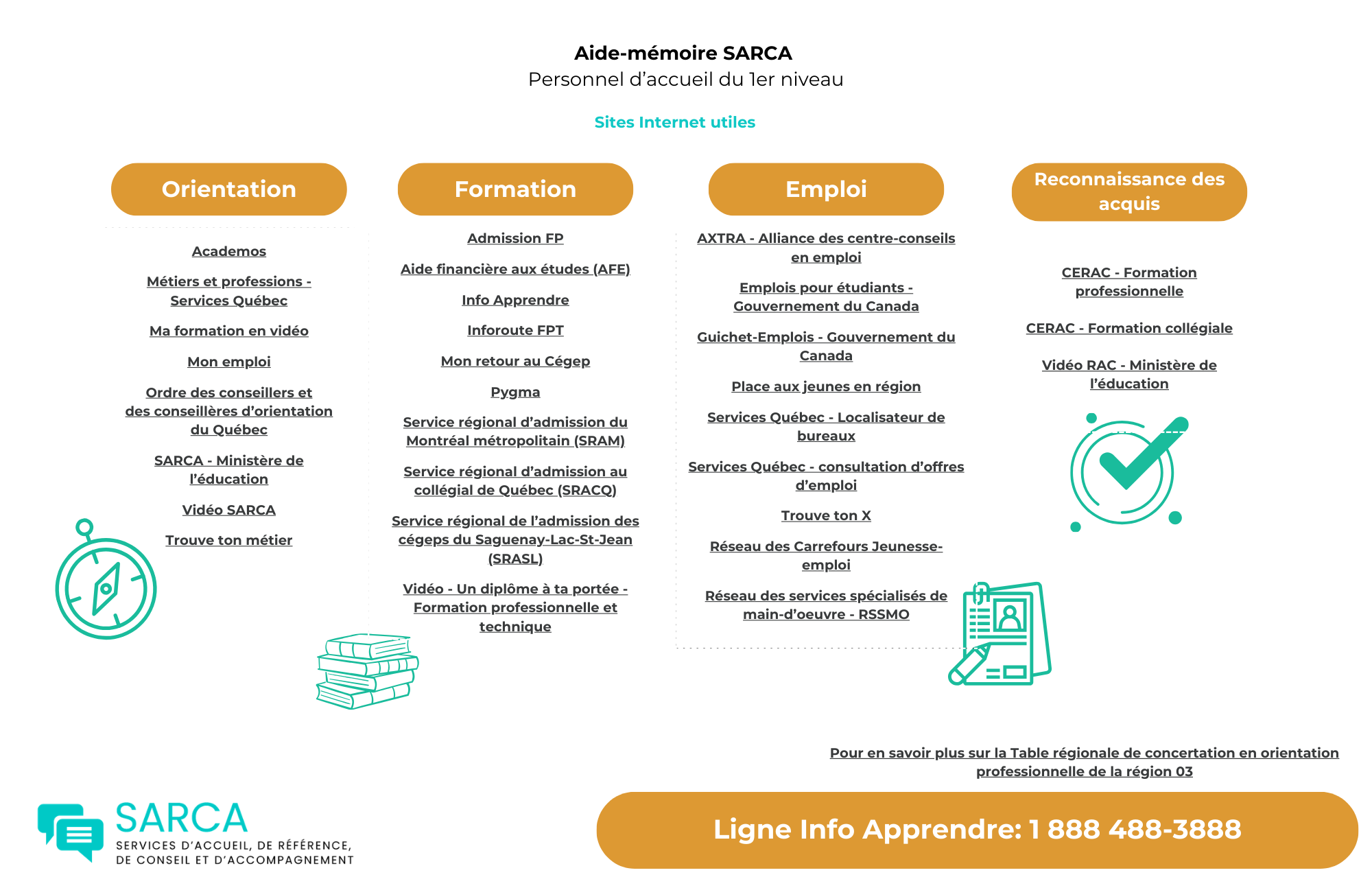 Aide-mémoire SARCA
Personnel d'accueil du 1er niveau

Sites Internet utiles

Orientation

Academos

Métiers et professions - Services Québec

Ma formation en vidéo

Mon emploi

Ordre des conseillers et des conseillères d'orientation du Québec

SARCA - Ministère de l'éducation

Vidéo SARCA

Trouve ton métier

Formation

Admission FP

Aide financière aux études (AFE)

Info Apprendre

Inforoute FPT

Mon retour au Cégep

Pygma

Service régional d'admission du Montréal métropolitain (SRAM)

Service régional d'admission au collégial de Québec (SRACQ)

Service régional de l'admission des cégeps du Saguenay-Lac-St-Jean (SRASL)

Vidéo - Un diplôme à ta portée - Formation professionnelle et technique

Emploi

AXTRA - Alliance des centre-conseils en emploi

Emplois pour étudiants - Gouvernement du Canada

Guichet-Emplois - Gouvernement du Canada

Place aux jeunes en région

Services Québec - Localisateur de bureaux

Services Québec - consultation d'offres d'emploi

Trouve ton X

Réseau des Carrefours Jeunesse-emploi

Réseau des services spécialisés de main-d'oeuvre - RSSMO

Reconnaissance des acquis

CERAC - Formation professionnelle

CERAC - Formation collégiale

Vidéo RAC - Ministère de l'éducation

Pour en savoir plus sur la Table régionale de concertation en orientation professionnelle de la région 03

SARCA
SERVICES D'ACCUEIL, DE RÉFÉRENCE, DE CONSEIL ET D'ACCOMPAGNEMENT

Ligne Info Apprendre: 1 888 488-3888